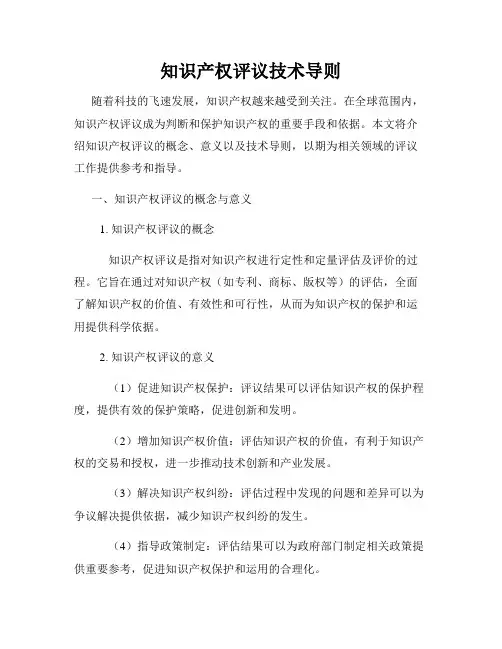 知识产权评议技术导则

随着科技的飞速发展，知识产权越来越受到关注。在全球范围内，知识产权评议成为判断和保护知识产权的重要手段和依据。本文将介绍知识产权评议的概念、意义以及技术导则，以期为相关领域的评议工作提供参考和指导。

一、知识产权评议的概念与意义

1. 知识产权评议的概念

知识产权评议是指对知识产权进行定性和定量评估及评价的过程。它旨在通过对知识产权（如专利、商标、版权等）的评估，全面了解知识产权的价值、有效性和可行性，从而为知识产权的保护和运用提供科学依据。

2. 知识产权评议的意义

（1）促进知识产权保护：评议结果可以评估知识产权的保护程度，提供有效的保护策略，促进创新和发明。

（2）增加知识产权价值：评估知识产权的价值，有利于知识产权的交易和授权，进一步推动技术创新和产业发展。

（3）解决知识产权纠纷：评估过程中发现的问题和差异可以为争议解决提供依据，减少知识产权纠纷的发生。

（4）指导政策制定：评估结果可以为政府部门制定相关政策提供重要参考，促进知识产权保护和运用的合理化。